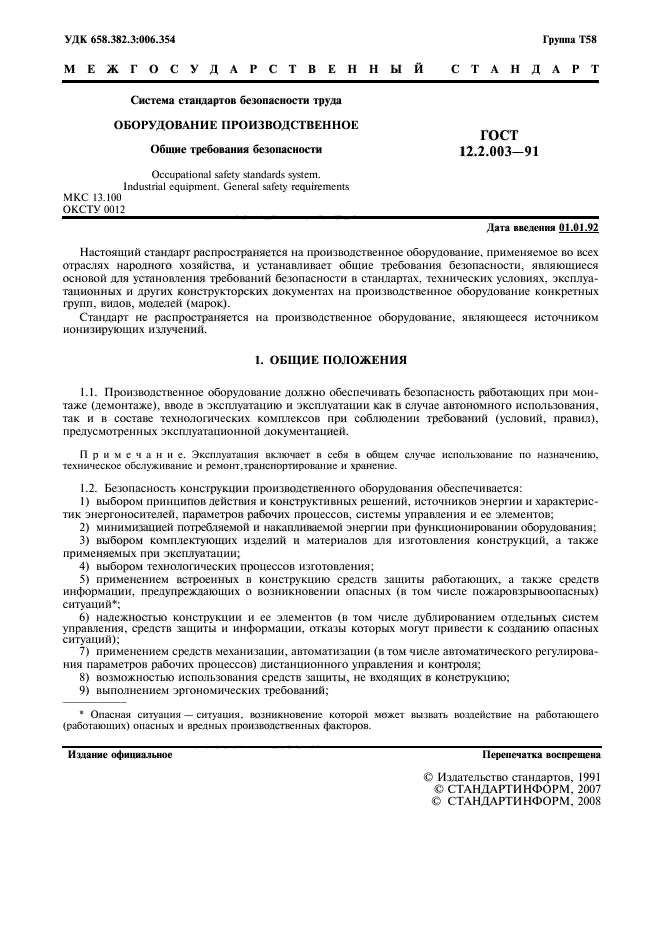 УДК 658.382.3:006.354

Группа Т58

МЕЖГОСУДАРСТВЕННЫЙ СТАНДАРТ

Система стандартов безопасности труда

ОБОРУДОВАНИЕ ПРОИЗВОДСТВЕННОЕ

Общие требования безопасности

Occupational safety standards system. Industrial equipment. General safety requirements

ГОСТ 12.2.003—91

МКС 13.100
ОКСТУ 0012

Дата введения 01.01.92

Настоящий стандарт распространяется на производственное оборудование, применяемое во всех отраслях народного хозяйства, и устанавливает общие требования безопасности, являющиеся основой для установления требований безопасности в стандартах, технических условиях, эксплуатационных и других конструкторских документах на производственное оборудование конкретных групп, видов, моделей (марок).

Стандарт не распространяется на производственное оборудование, являющееся источником ионизирующих излучений.

1. ОБЩИЕ ПОЛОЖЕНИЯ

1.1. Производственное оборудование должно обеспечивать безопасность работающих при монтаже (демонтаже), вводе в эксплуатацию и эксплуатации как в случае автономного использования, так и в составе технологических комплексов при соблюдении требований (условий, правил), предусмотренных эксплуатационной документацией.

Примечание. Эксплуатация включает в себя в общем случае использование по назначению, техническое обслуживание и ремонт,транспортирование и хранение.

1.2. Безопасность конструкции производственного оборудования обеспечивается:

1) выбором принципов действия и конструктивных решений, источников энергии и характеристик энергоносителей, параметров рабочих процессов, системы управления и ее элементов;

2) минимизацией потребляемой и накапливаемой энергии при функционировании оборудования;

3) выбором комплектующих изделий и материалов для изготовления конструкций, а также применяемых при эксплуатации;

4) выбором технологических процессов изготовления;

5) применением встроенных в конструкцию средств защиты работающих, а также средств информации, предупреждающих о возникновении опасных (в том числе пожаровзрывоопасных) ситуаций*;

6) надежностью конструкции и ее элементов (в том числе дублированием отдельных систем управления, средств защиты и информации, отказы которых могут привести к созданию опасных ситуаций);

7) применением средств механизации, автоматизации (в том числе автоматического регулирования параметров рабочих процессов) дистанционного управления и контроля;

8) возможностью использования средств защиты, не входящих в конструкцию;

9) выполнением эргономических требований;

* Опасная ситуация — ситуация, возникновение которой может вызвать воздействие на работающего (работающих) опасных и вредных производственных факторов.

Издание официальное

Перепечатка воспрещена

© Издательство стандартов, 1991
© СТАНДАРТИНФОРМ, 2007
© СТАНДАРТИНФОРМ, 2008